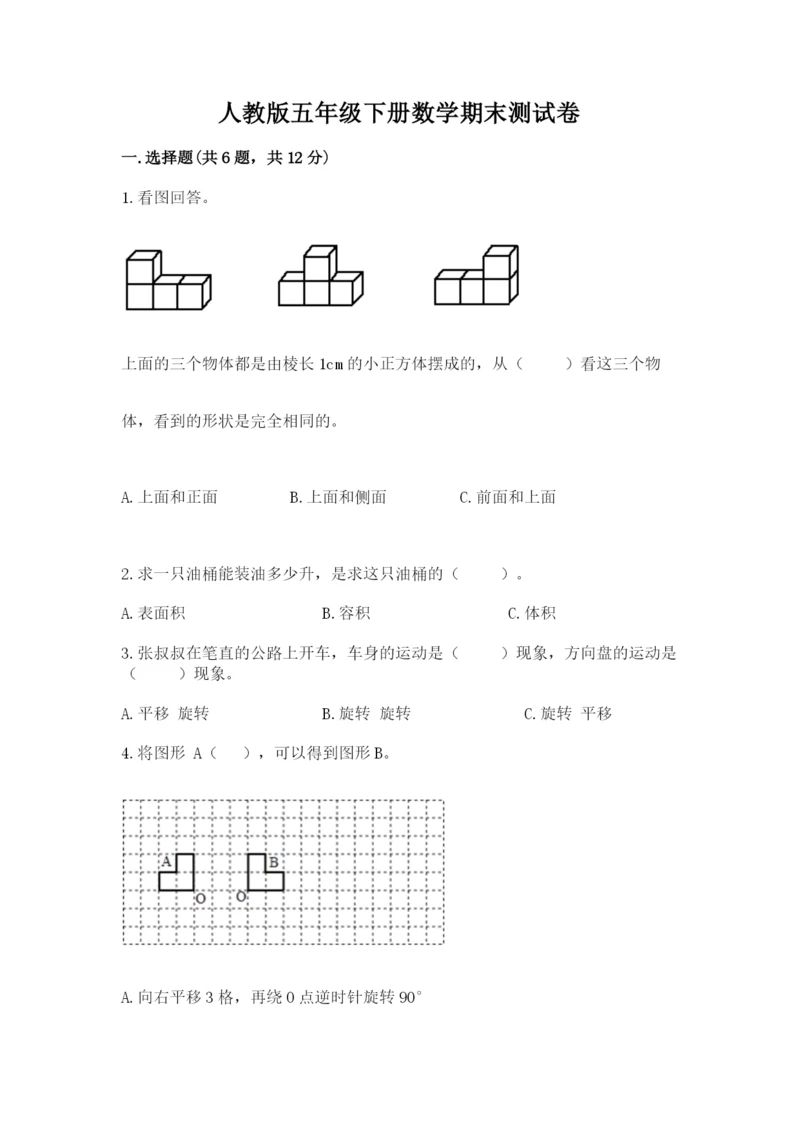 人教版五年级下册数学期末测试卷

一.选择题(共6题，共12分)

1.看图回答。

上面的三个物体都是由棱长1cm的小正方体摆成的，从（　　）看这三个物体，看到的形状是完全相同的。

A.上面和正面　　B.上面和侧面　　C.前面和上面

2.求一只油桶能装油多少升，是求这只油桶的（　　）。

A.表面积　　B.容积　　C.体积

3.张叔叔在笔直的公路上开车，车身的运动是（　　）现象，方向盘的运动是（　　）现象。

A.平移 旋转　　B.旋转 旋转　　C.旋转 平移

4.将图形 A（　），可以得到图形B。

A

B

O

O

A.向右平移3格，再绕O点逆时针旋转90°